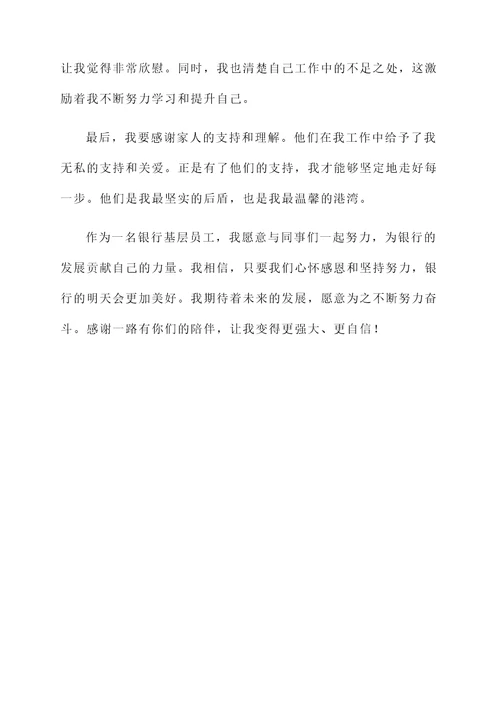 让我觉得非常欣慰。同时，我也清楚自己工作中的不足之处，这激励着我不断努力学习和提升自己。

最后，我要感谢家人的支持和理解。他们在我工作中给予了我无私的支持和关爱。正是有了他们的支持，我才能够坚定地走好每一步。他们是我最坚实的后盾，也是我最温馨的港湾。

作为一名银行基层员工，我愿意与同事们一起努力，为银行的发展贡献自己的力量。我相信，只要我们心怀感恩和坚持努力，银行的明天会更加美好。我期待着未来的发展，愿意为之不断努力奋斗。感谢一路有你们的陪伴，让我变得更强大、更自信！